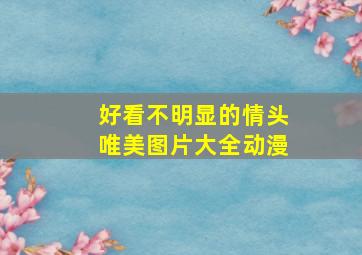 好看不明显的情头
唯美图片大全动漫